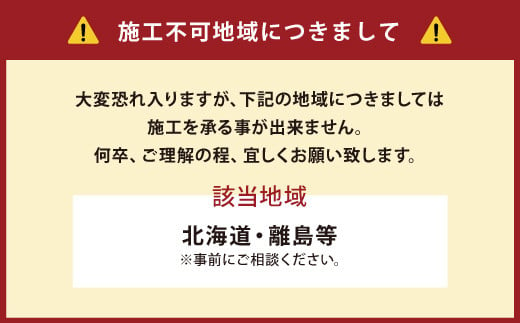 施工不可地域につきまして

大変恐れ入りますが、下記の地域につきましては施工を承る事が出来ません。何卒、ご理解の程、宜しくお願い致します。

該当地域

北海道・離島等
※事前にご相談ください。